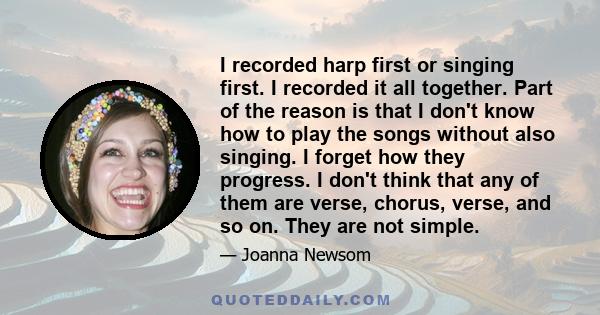 I recorded harp first or singing first. I recorded it all together. Part of the reason is that I don't know how to play the songs without also singing. I forget how they progress. I don't think that any of them are verse, chorus, verse, and so on. They are not simple.

— Joanna Newsom

QUOTEDDAILY.COM